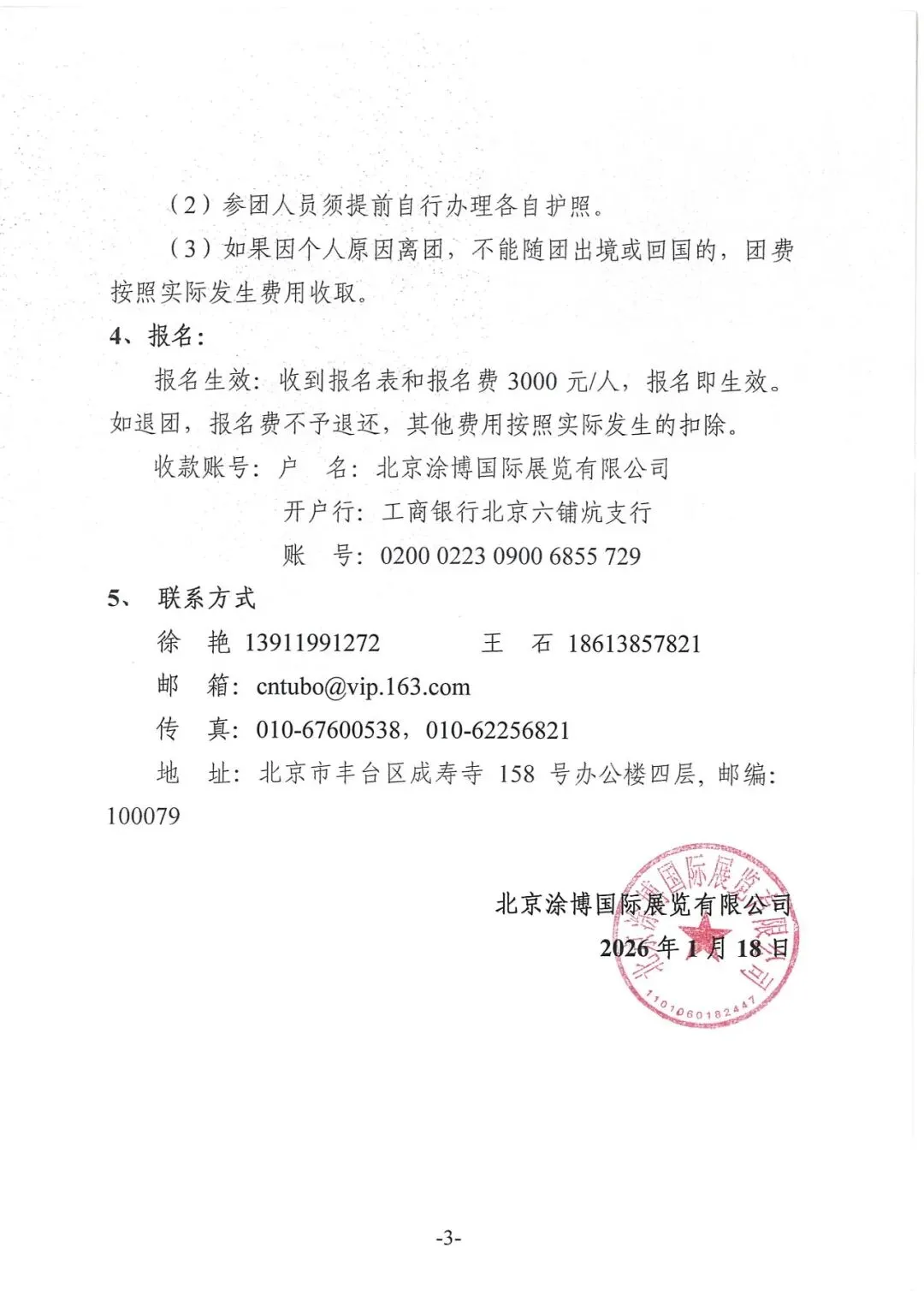 （2）参团人员须提前自行办理各自护照。

（3）如果因个人原因离团，不能随团出境或回国的，团费按照实际发生费用收取。

4、报名：

报名生效：收到报名表和报名费 3000 元/人，报名即生效。如退团，报名费不予退还，其他费用按照实际发生的扣除。

收款账号：户　名：北京涂博国际展览有限公司

开户行：工商银行北京六铺炕支行

账　号：0200 0223 0900 6855 729

5、 联系方式

徐　艳 13911991272　　　　王　石 18613857821

邮　箱：cntubo@vip.163.com

传　真：010-67600538，010-62256821

地　址：北京市丰台区成寿寺 158 号办公楼四层，邮编：100079

北京涂博国际展览有限公司

2026 年 1 月 18 日

北京涂博国际展览有限公司

1101060182447

-3-